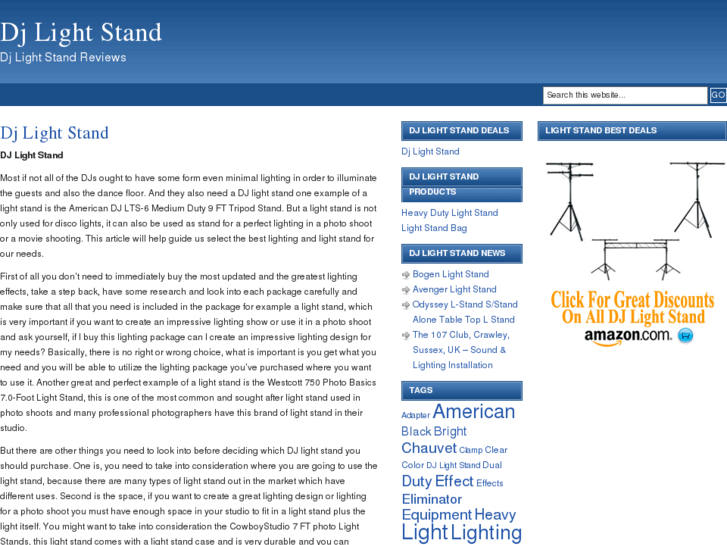 Dj Light Stand
Dj Light Stand Reviews

Search this website... GO

Dj Light Stand

DJ Light Stand

Most if not all of the DJs ought to have some form even minimal lighting in order to illuminate the guests and also the dance floor. And they also need a DJ light stand one example of a light stand is the American DJ LTS-6 Medium Duty 9 FT Tripod Stand. But a light stand is not only used for disco lights, it can also be used as stand for a perfect lighting in a photo shoot or a movie shooting. This article will help guide us select the best lighting and light stand for our needs.

First of all you don't need to immediately buy the most updated and the greatest lighting effects, take a step back, have some research and look into each package carefully and make sure that all that you need is included in the package for example a light stand, which is very important if you want to create an impressive lighting show or use it in a photo shoot and ask yourself, if I buy this lighting package can I create an impressive lighting design for my needs? Basically, there is no right or wrong choice, what is important is you get what you need and you will be able to utilize the lighting package you've purchased where you want to use it. Another great and perfect example of a light stand is the Westcott 750 Photo Basics 7.0-Foot Light Stand, this is one of the most common and sought after light stand used in photo shoots and many professional photographers have this brand of light stand in their studio.

But there are other things you need to look into before deciding which DJ light stand you should purchase. One is, you need to take into consideration where you are going to use the light stand, because there are many types of light stand out in the market which have different uses. Second is the space, if you want to create a great lighting design or lighting for a photo shoot you must have enough space in your studio to fit in a light stand plus the light itself. You might want to take into consideration the CowboyStudio 7 FT photo Light Stands, this light stand comes with a light stand case and is very durable and you can

DJ LIGHT STAND DEALS
Dj Light Stand

DJ LIGHT STAND PRODUCTS
Heavy Duty Light Stand
Light Stand Bag

DJ LIGHT STAND NEWS
Bogen Light Stand
Avenger Light Stand
Odyssey L-Stand S/Stand Alone Table Top L Stand
The 107 Club, Crawley, Sussex, UK – Sound & Lighting Installation

TAGS
Adapter American Black Bright Chauvet Clamp Clear Color DJ Light Stand Dual Duty Effect Effects Eliminator Equipment Heavy Light Lighting

LIGHT STAND BEST DEALS

Click For Great Discounts On All DJ Light Stand
amazon.com.